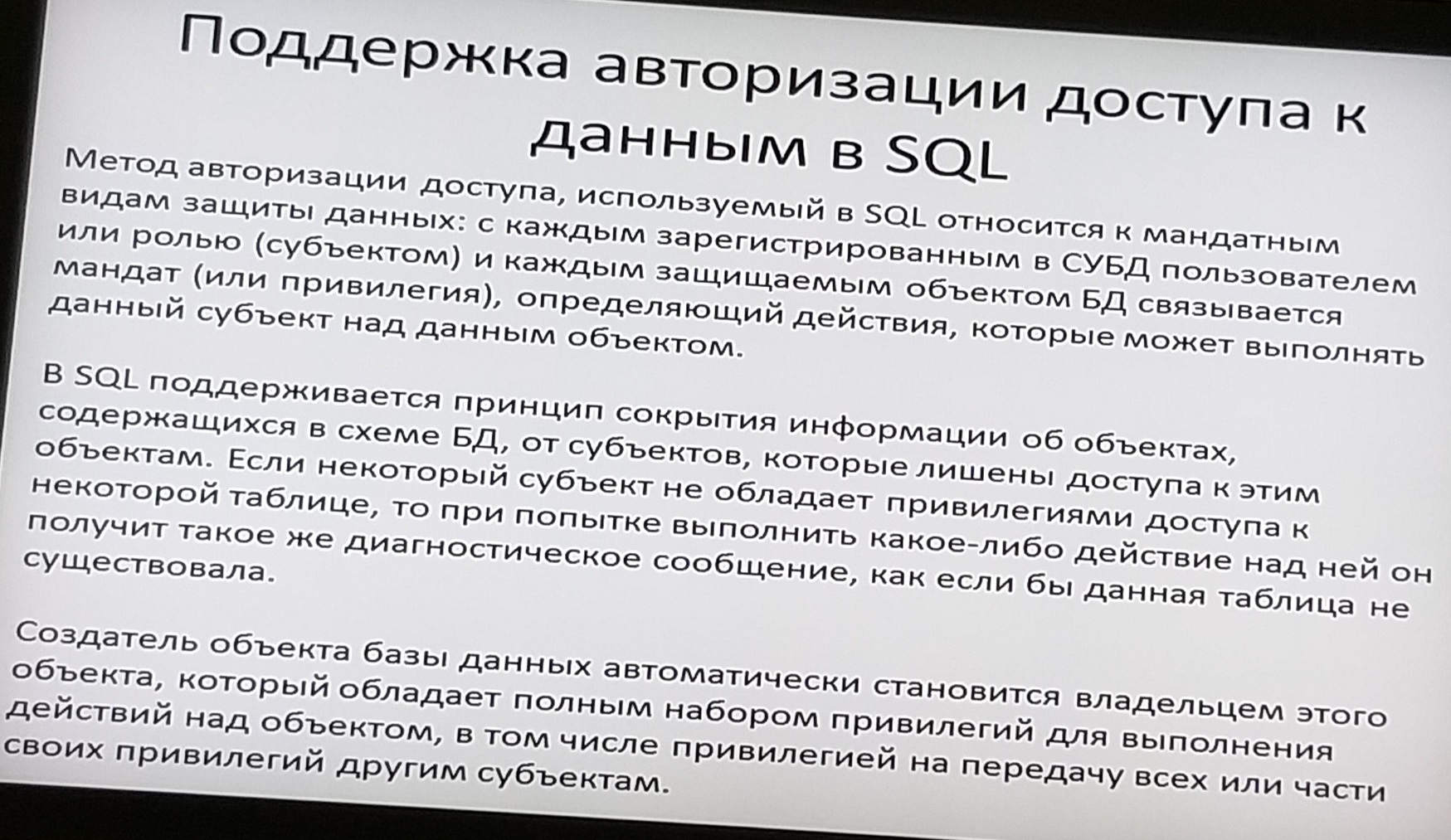 Поддержка авторизации доступа к данным в SQL

Метод авторизации доступа, используемый в SQL относится к мандатным видам защиты данных: с каждым зарегистрированным в СУБД пользователем или ролью (субъектом) и каждым защищаемым объектом БД связывается мандат (или привилегия), определяющий действия, которые может выполнять данный субъект над данным объектом.

В SQL поддерживается принцип сокрытия информации об объектах, содержащихся в схеме БД, от субъектов, которые лишены доступа к этим объектам. Если некоторый субъект не обладает привилегиями доступа к некоторой таблице, то при попытке выполнить какое-либо действие над ней он получит такое же диагностическое сообщение, как если бы данная таблица не существовала.

Создатель объекта базы данных автоматически становится владельцем этого объекта, который обладает полным набором привилегий для выполнения действий над объектом, в том числе привилегией на передачу всех или части своих привилегий другим субъектам.